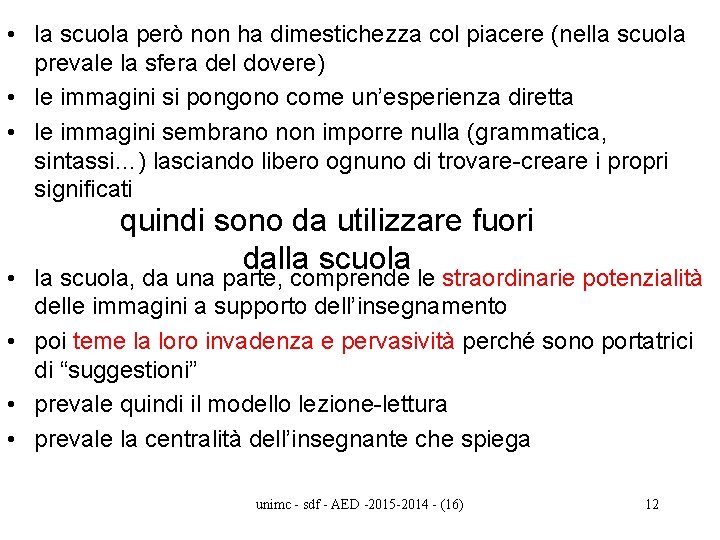 • la scuola però non ha dimestichezza col piacere (nella scuola prevale la sfera del dovere)
• le immagini si pongono come un'esperienza diretta
• le immagini sembrano non imporre nulla (grammatica, sintassi…) lasciando libero ognuno di trovare-creare i propri significati

quindi sono da utilizzare fuori dalla scuola

• la scuola, da una parte, comprende le straordinarie potenzialità delle immagini a supporto dell'insegnamento
• poi teme la loro invadenza e pervasività perché sono portatrici di "suggestioni"
• prevale quindi il modello lezione-lettura
• prevale la centralità dell'insegnante che spiega

unimc - sdf - AED -2015-2014 - (16)

12